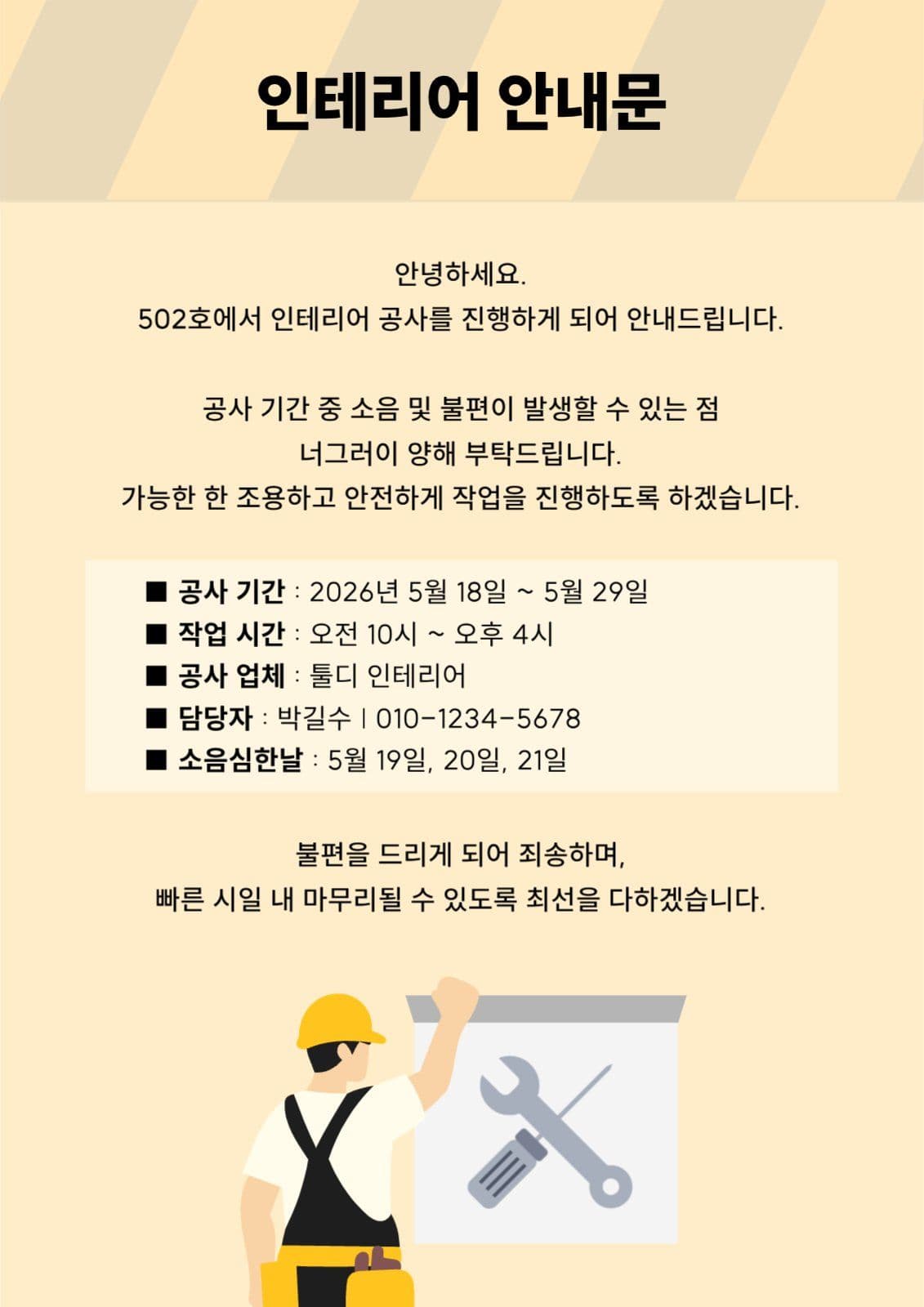 인테리어 안내문

안녕하세요.
502호에서 인테리어 공사를 진행하게 되어 안내드립니다.

공사 기간 중 소음 및 불편이 발생할 수 있는 점
너그러이 양해 부탁드립니다.
가능한 한 조용하고 안전하게 작업을 진행하도록 하겠습니다.

■ 공사 기간 : 2026년 5월 18일 ~ 5월 29일
■ 작업 시간 : 오전 10시 ~ 오후 4시
■ 공사 업체 : 툴디 인테리어
■ 담당자 : 박길수 | 010-1234-5678
■ 소음심한날 : 5월 19일, 20일, 21일

불편을 드리게 되어 죄송하며,
빠른 시일 내 마무리될 수 있도록 최선을 다하겠습니다.